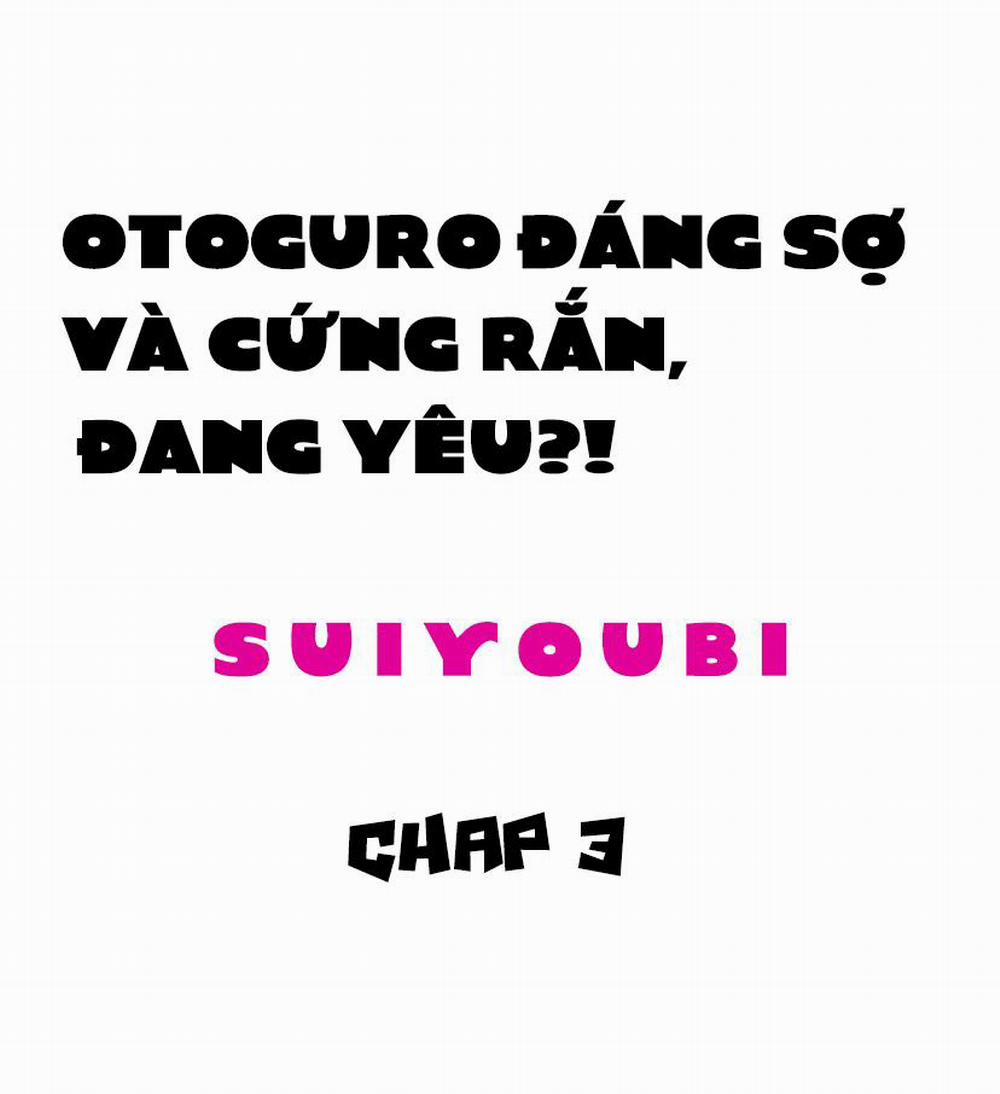 OTOGURO ĐÁNG SỢ VÀ CỨNG RẮN, ĐANG YÊU?!

SUIYOUBI

CHAP 3